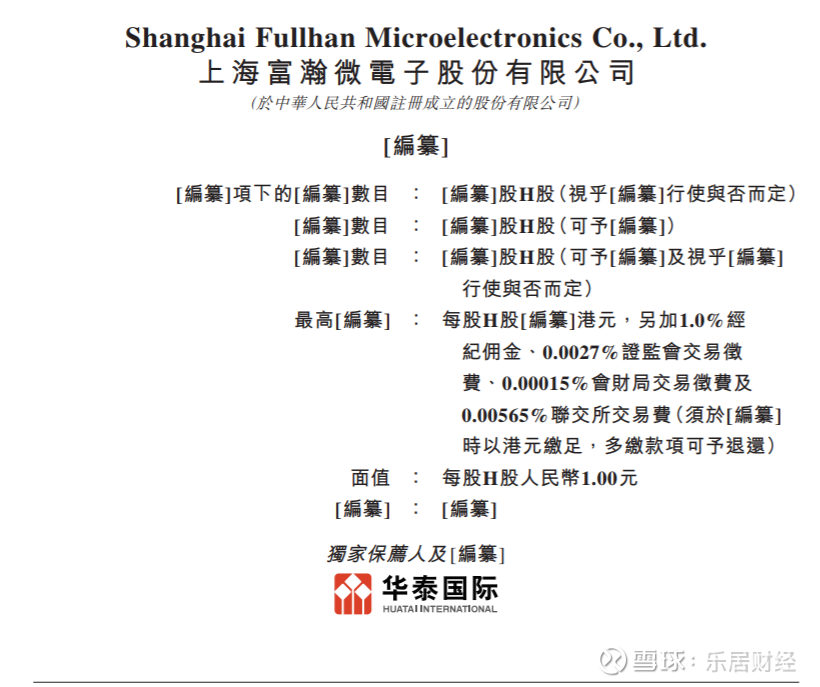 Shanghai Fullhan Microelectronics Co., Ltd.
上海富瀚微電子股份有限公司
(於中華人民共和國註冊成立的股份有限公司)

[編纂]

[編纂]項下的[編纂]數目 : [編纂]股H股(視乎[編纂]行使與否而定)
[編纂]數目 : [編纂]股H股(可予[編纂])
[編纂]數目 : [編纂]股H股(可予[編纂]及視乎[編纂]行使與否而定)
最高[編纂] : 每股H股[編纂]港元,另加1.0%經紀佣金、0.0027%證監會交易徵費、0.00015%會財局交易徵費及0.00565%聯交所交易費(須於[編纂]時以港元繳足,多繳款項可予退還)
面值 : 每股H股人民幣1.00元
[編纂] : [編纂]

獨家保薦人及[編纂]

华泰国际
HUATAI INTERNATIONAL

雪球:乐居财经